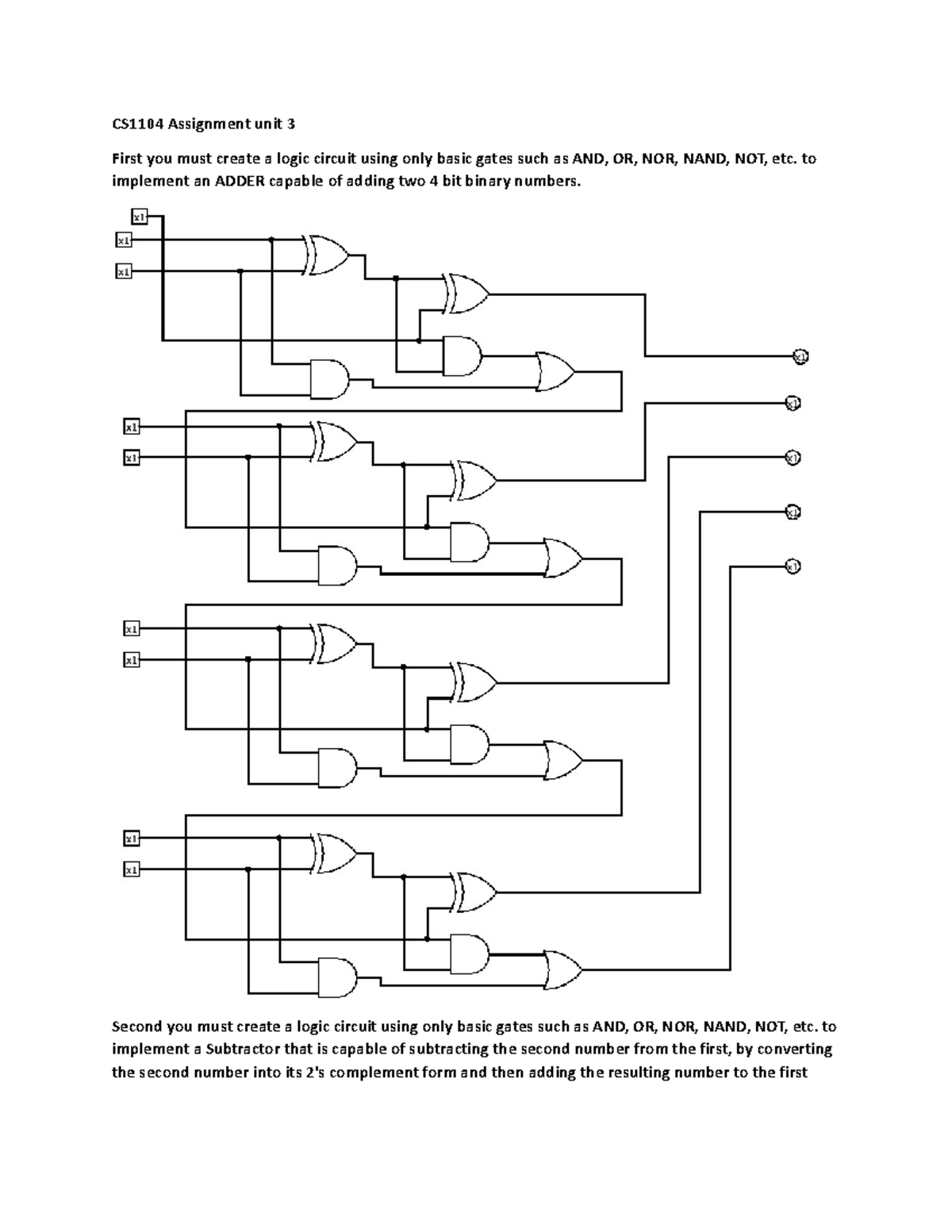 CS1104 Assignment unit 3

First you must create a logic circuit using only basic gates such as AND, OR, NOR, NAND, NOT, etc. to implement an ADDER capable of adding two 4 bit binary numbers.

x1
x1
x1
x1
x1
x1
x1
x1
x1
x1
x1
x1
x1
x1

Second you must create a logic circuit using only basic gates such as AND, OR, NOR, NAND, NOT, etc. to implement a Subtractor that is capable of subtracting the second number from the first, by converting the second number into its 2's complement form and then adding the resulting number to the first